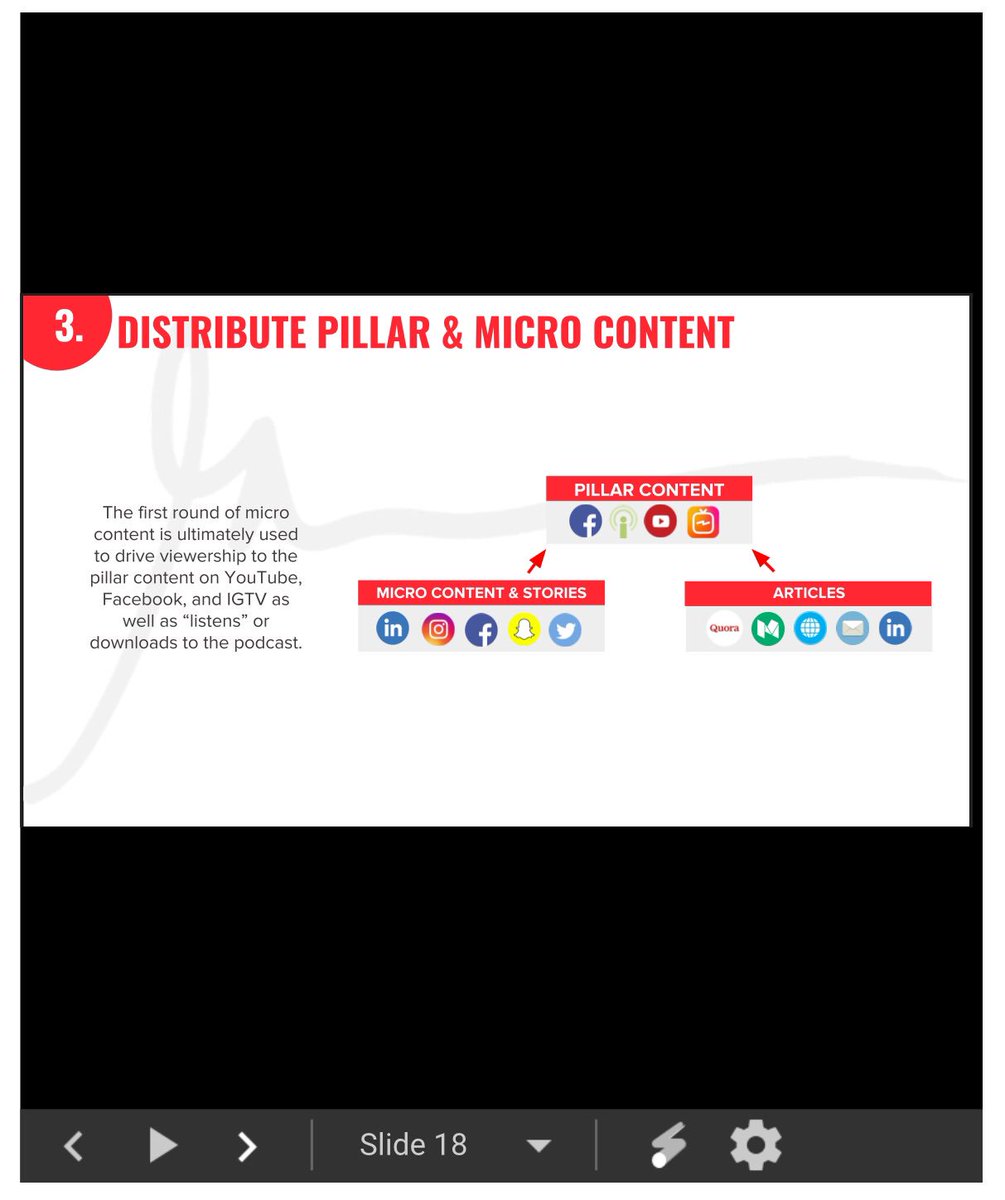 3. DISTRIBUTE PILLAR & MICRO CONTENT

The first round of micro content is ultimately used to drive viewership to the pillar content on YouTube, Facebook, and IGTV as well as “listens” or downloads to the podcast.

PILLAR CONTENT

MICRO CONTENT & STORIES

ARTICLES

Quora

Slide 18